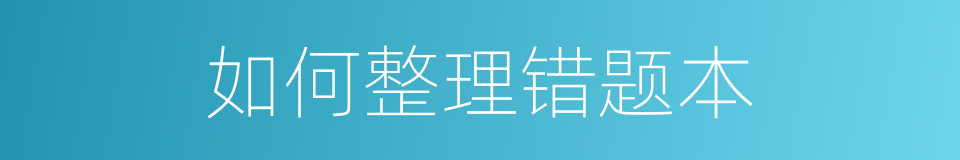 如何整理错题本